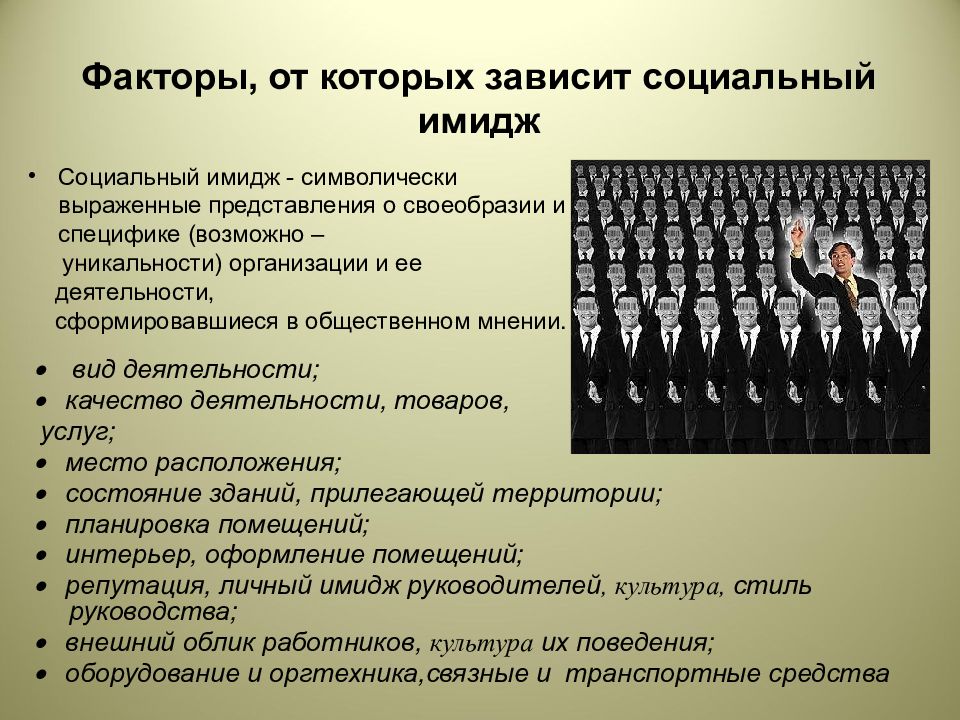 Факторы, от которых зависит социальный имидж

• Социальный имидж - символически выраженные представления о своеобразии и специфике (возможно – уникальности) организации и ее деятельности, сформировавшиеся в общественном мнении.

• вид деятельности;
• качество деятельности, товаров, услуг;
• место расположения;
• состояние зданий, прилегающей территории;
• планировка помещений;
• интерьер, оформление помещений;
• репутация, личный имидж руководителей, культура, стиль руководства;
• внешний облик работников, культура их поведения;
• оборудование и оргтехника,связные и транспортные средства